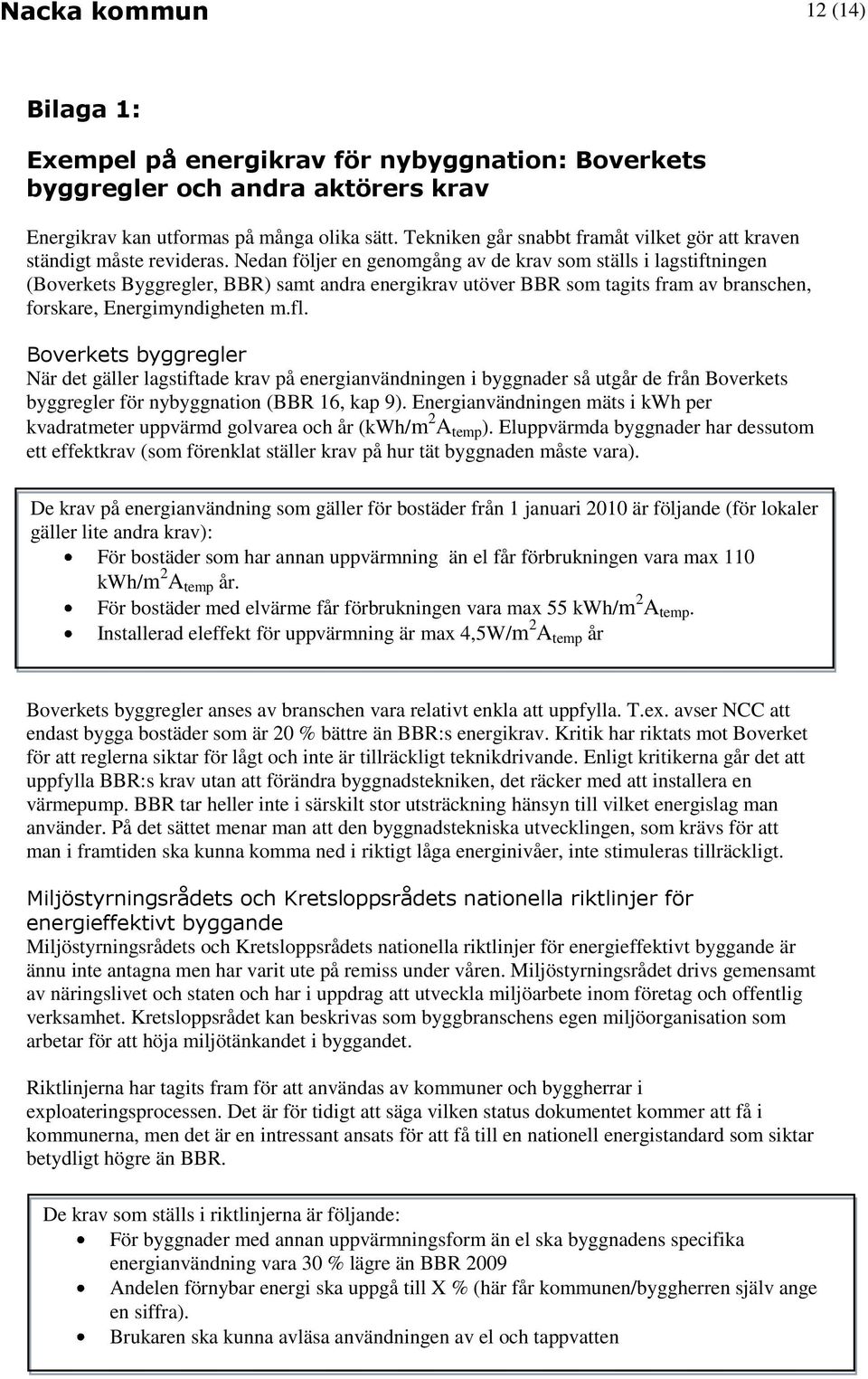 Nacka kommun 12 (14)

Bilaga 1:

Exempel på energikrav för nybyggnation: Boverkets byggregler och andra aktörers krav

Energikrav kan utformas på många olika sätt. Tekniken går snabbt framåt vilket gör att kraven ständigt måste revideras. Nedan följer en genomgång av de krav som ställs i lagstiftningen (Boverkets Byggregler, BBR) samt andra energikrav utöver BBR som tagits fram av branschen, forskare, Energimyndigheten m.fl.

Boverkets byggregler
När det gäller lagstiftade krav på energianvändningen i byggnader så utgår de från Boverkets byggregler för nybyggnation (BBR 16, kap 9). Energianvändningen mäts i kWh per kvadratmeter uppvärmd golvarea och år (kWh/m$^2$A$_{temp}$). Eluppvärmda byggnader har dessutom ett effektkrav (som förenklat ställer krav på hur tät byggnaden måste vara).

De krav på energianvändning som gäller för bostäder från 1 januari 2010 är följande (för lokaler gäller lite andra krav):
• För bostäder som har annan uppvärmning än el får förbrukningen vara max 110 kWh/m$^2$A$_{temp}$ år.
• För bostäder med elvärme får förbrukningen vara max 55 kWh/m$^2$A$_{temp}$.
• Installerad eleffekt för uppvärmning är max 4,5W/m$^2$A$_{temp}$ år

Boverkets byggregler anses av branschen vara relativt enkla att uppfylla. T.ex. avser NCC att endast bygga bostäder som är 20 % bättre än BBR:s energikrav. Kritik har riktats mot Boverket för att reglerna siktar för lågt och inte är tillräckligt teknikdrivande. Enligt kritikerna går det att uppfylla BBR:s krav utan att förändra byggnadstekniken, det räcker med att installera en värmepump. BBR tar heller inte i särskilt stor utsträckning hänsyn till vilket energislag man använder. På det sättet menar man att den byggnadstekniska utvecklingen, som krävs för att man i framtiden ska kunna komma ned i riktigt låga energinivåer, inte stimuleras tillräckligt.

Miljöstyrningsrådets och Kretsloppsrådets nationella riktlinjer för energieffektivt byggande
Miljöstyrningsrådets och Kretsloppsrådets nationella riktlinjer för energieffektivt byggande är ännu inte antagna men har varit ute på remiss under våren. Miljöstyrningsrådet drivs gemensamt av näringslivet och staten och har i uppdrag att utveckla miljöarbete inom företag och offentlig verksamhet. Kretsloppsrådet kan beskrivas som byggbranschens egen miljöorganisation som arbetar för att höja miljötänkandet i byggandet.

Riktlinjerna har tagits fram för att användas av kommuner och byggherrar i exploateringsprocessen. Det är för tidigt att säga vilken status dokumentet kommer att få i kommunerna, men det är en intressant ansats för att få till en nationell energistandard som siktar betydligt högre än BBR.

De krav som ställs i riktlinjerna är följande:
• För byggnader med annan uppvärmningsform än el ska byggnadens specifika energianvändning vara 30 % lägre än BBR 2009
• Andelen förnybar energi ska uppgå till X % (här får kommunen/byggherren själv ange en siffra).
• Brukaren ska kunna avläsa användningen av el och tappvatten